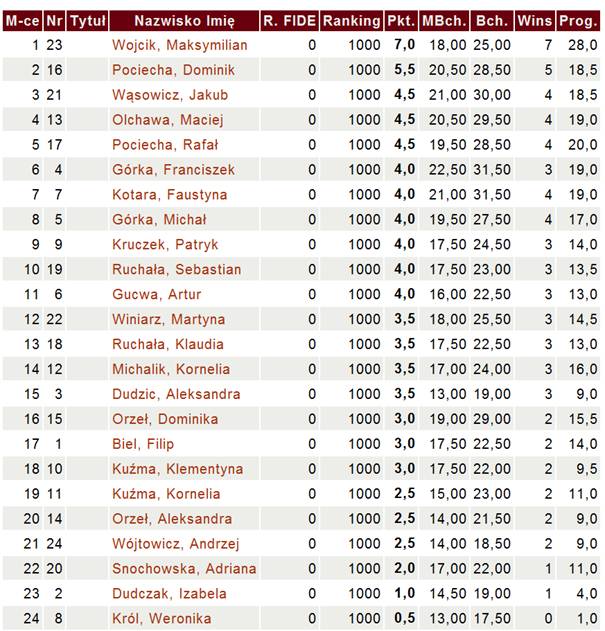 | M-ce | Nr | Tytuł | Nazwisko Imię | R. FIDE | Ranking | Pkt. | MBch. | Bch. | Wins | Prog. |
|---|---|---|---|---|---|---|---|---|---|---|
| 1 | 23 | | Wojcik, Maksymilian | 0 | 1000 | 7,0 | 18,00 | 25,00 | 7 | 28,0 |
| 2 | 16 | | Pociecha, Dominik | 0 | 1000 | 5,5 | 20,50 | 28,50 | 5 | 18,5 |
| 3 | 21 | | Wąsowicz, Jakub | 0 | 1000 | 4,5 | 21,00 | 30,00 | 4 | 18,5 |
| 4 | 13 | | Olchawa, Maciej | 0 | 1000 | 4,5 | 20,50 | 29,50 | 4 | 19,0 |
| 5 | 17 | | Pociecha, Rafał | 0 | 1000 | 4,5 | 19,50 | 28,50 | 4 | 20,0 |
| 6 | 4 | | Górka, Franciszek | 0 | 1000 | 4,0 | 22,50 | 31,50 | 3 | 19,0 |
| 7 | 7 | | Kotara, Faustyna | 0 | 1000 | 4,0 | 21,00 | 31,50 | 4 | 19,0 |
| 8 | 5 | | Górka, Michał | 0 | 1000 | 4,0 | 19,50 | 27,50 | 4 | 17,0 |
| 9 | 9 | | Kruczek, Patryk | 0 | 1000 | 4,0 | 17,50 | 24,50 | 3 | 14,0 |
| 10 | 19 | | Ruchała, Sebastian | 0 | 1000 | 4,0 | 17,50 | 23,00 | 3 | 13,5 |
| 11 | 6 | | Gucwa, Artur | 0 | 1000 | 4,0 | 16,00 | 22,50 | 3 | 13,0 |
| 12 | 22 | | Winiarz, Martyna | 0 | 1000 | 3,5 | 18,00 | 25,50 | 3 | 14,5 |
| 13 | 18 | | Ruchała, Klaudia | 0 | 1000 | 3,5 | 17,50 | 22,50 | 3 | 13,0 |
| 14 | 12 | | Michalik, Kornelia | 0 | 1000 | 3,5 | 17,00 | 24,00 | 3 | 16,0 |
| 15 | 3 | | Dudzic, Aleksandra | 0 | 1000 | 3,5 | 13,00 | 19,00 | 3 | 9,0 |
| 16 | 15 | | Orzeł, Dominika | 0 | 1000 | 3,0 | 19,00 | 29,00 | 2 | 15,5 |
| 17 | 1 | | Biel, Filip | 0 | 1000 | 3,0 | 17,50 | 22,50 | 2 | 14,0 |
| 18 | 10 | | Kuźma, Klementyna | 0 | 1000 | 3,0 | 17,50 | 22,00 | 2 | 9,5 |
| 19 | 11 | | Kuźma, Kornelia | 0 | 1000 | 2,5 | 15,00 | 23,00 | 2 | 11,0 |
| 20 | 14 | | Orzeł, Aleksandra | 0 | 1000 | 2,5 | 14,00 | 21,50 | 2 | 9,0 |
| 21 | 24 | | Wójtowicz, Andrzej | 0 | 1000 | 2,5 | 14,00 | 18,50 | 2 | 9,0 |
| 22 | 20 | | Snochowska, Adriana | 0 | 1000 | 2,0 | 17,00 | 22,00 | 1 | 11,0 |
| 23 | 2 | | Dudczak, Izabela | 0 | 1000 | 1,0 | 14,50 | 19,00 | 1 | 4,0 |
| 24 | 8 | | Król, Weronika | 0 | 1000 | 0,5 | 13,00 | 17,50 | 0 | 1,0 |